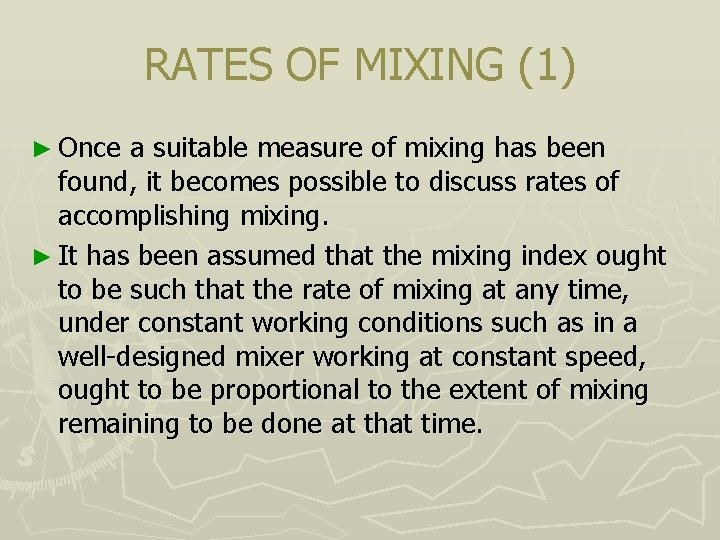 RATES OF MIXING (1)

► Once a suitable measure of mixing has been found, it becomes possible to discuss rates of accomplishing mixing.

► It has been assumed that the mixing index ought to be such that the rate of mixing at any time, under constant working conditions such as in a well-designed mixer working at constant speed, ought to be proportional to the extent of mixing remaining to be done at that time.